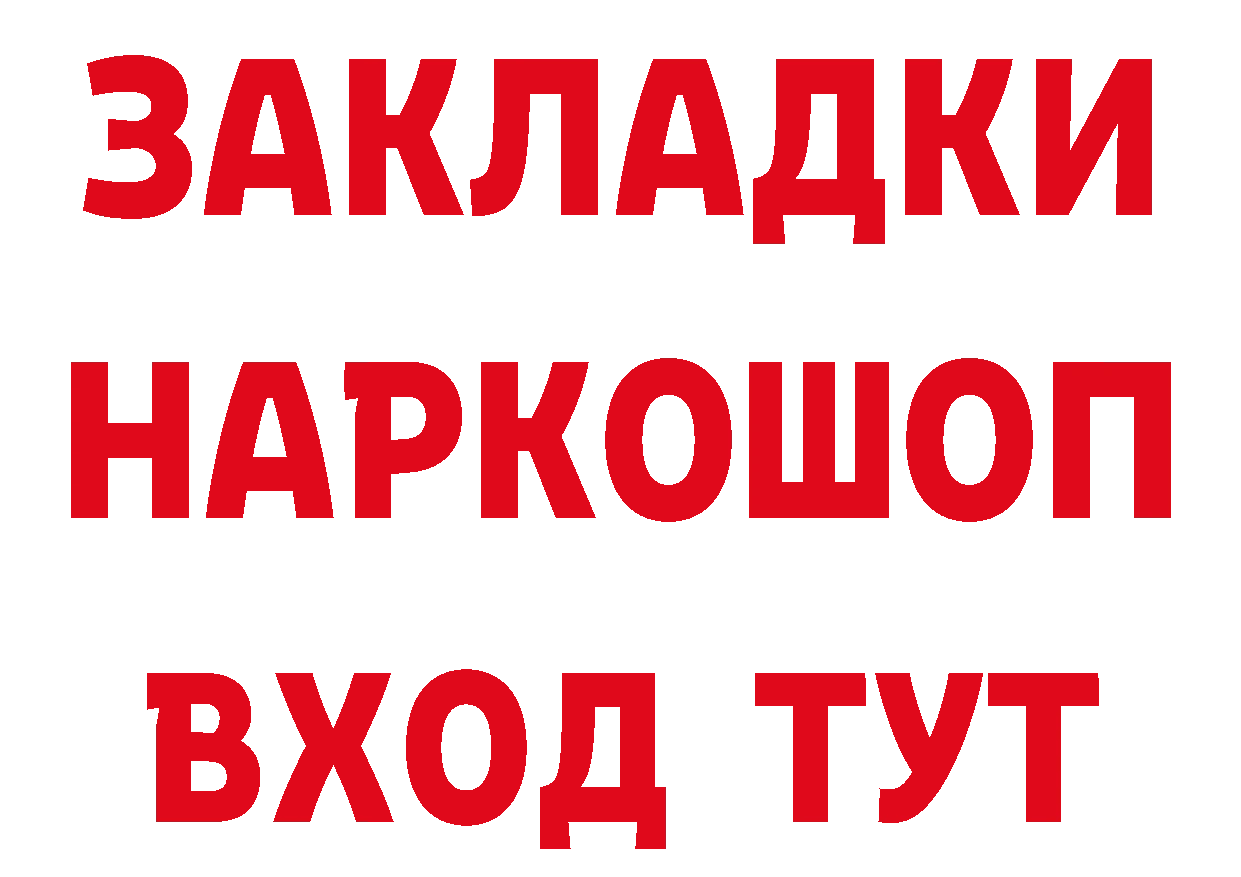 ЗАКЛАДКИ НАРКОШОП ВХОД ТУТ